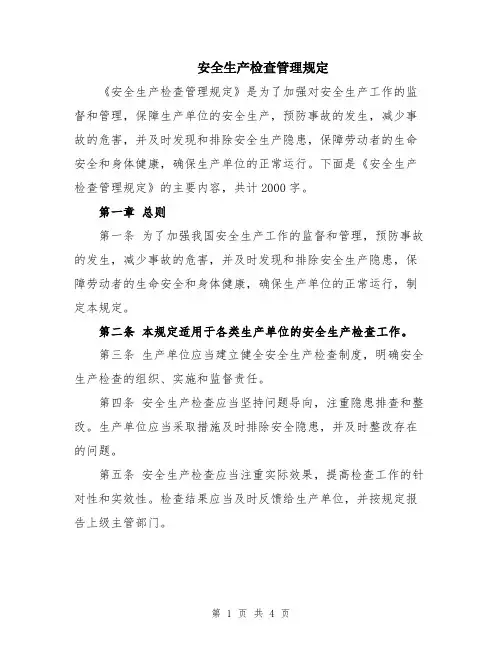 安全生产检查管理规定

《安全生产检查管理规定》是为了加强对安全生产工作的监督和管理，保障生产单位的安全生产，预防事故的发生，减少事故的危害，并及时发现和排除安全生产隐患，保障劳动者的生命安全和身体健康，确保生产单位的正常运行。下面是《安全生产检查管理规定》的主要内容，共计2000字。

第一章 总则

第一条 为了加强我国安全生产工作的监督和管理，预防事故的发生，减少事故的危害，并及时发现和排除安全生产隐患，保障劳动者的生命安全和身体健康，确保生产单位的正常运行，制定本规定。

第二条 本规定适用于各类生产单位的安全生产检查工作。

第三条 生产单位应当建立健全安全生产检查制度，明确安全生产检查的组织、实施和监督责任。

第四条 安全生产检查应当坚持问题导向，注重隐患排查和整改。生产单位应当采取措施及时排除安全隐患，并及时整改存在的问题。

第五条 安全生产检查应当注重实际效果，提高检查工作的针对性和实效性。检查结果应当及时反馈给生产单位，并按规定报告上级主管部门。

第 1 页 共 4 页